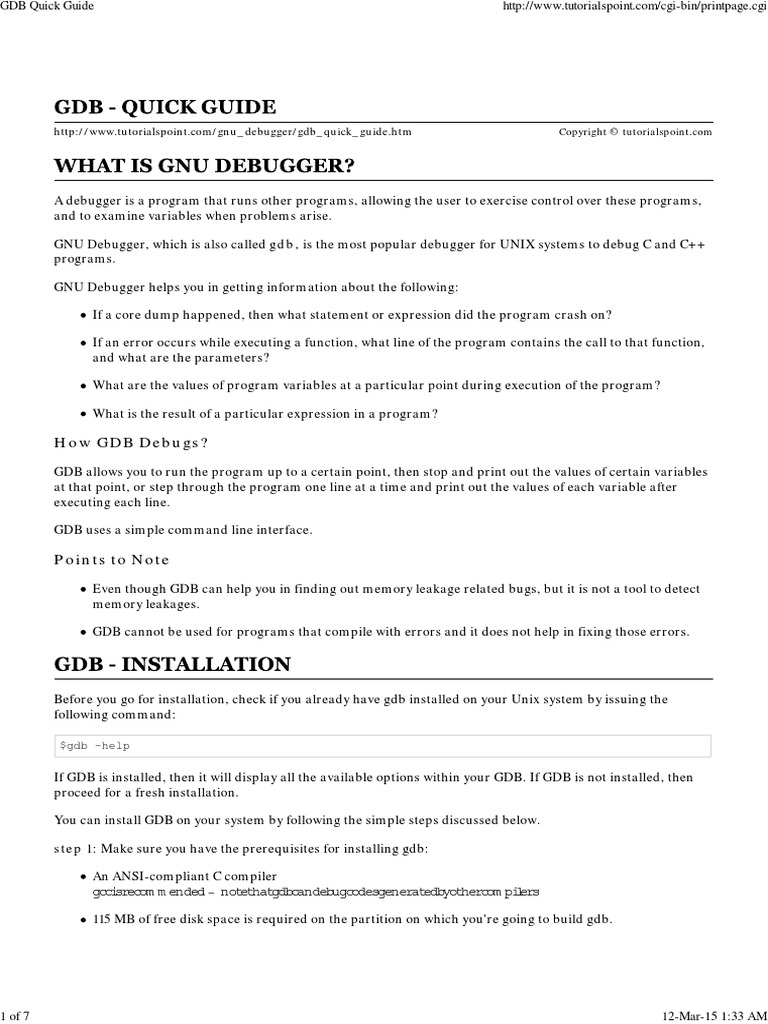 GDB Quick Guide

http://www.tutorialspoint.com/cgi-bin/printpage.cgi

GDB - QUICK GUIDE

http://www.tutorialspoint.com/gnu_debugger/gdb_quick_guide.htm

Copyright © tutorialspoint.com

WHAT IS GNU DEBUGGER?

A debugger is a program that runs other programs, allowing the user to exercise control over these programs, and to examine variables when problems arise.

GNU Debugger, which is also called gdb, is the most popular debugger for UNIX systems to debug C and C++ programs.

GNU Debugger helps you in getting information about the following:

- If a core dump happened, then what statement or expression did the program crash on?
- If an error occurs while executing a function, what line of the program contains the call to that function, and what are the parameters?
- What are the values of program variables at a particular point during execution of the program?
- What is the result of a particular expression in a program?

How GDB Debugs?

GDB allows you to run the program up to a certain point, then stop and print out the values of certain variables at that point, or step through the program one line at a time and print out the values of each variable after executing each line.

GDB uses a simple command line interface.

Points to Note

- Even though GDB can help you in finding out memory leakage related bugs, but it is not a tool to detect memory leakages.
- GDB cannot be used for programs that compile with errors and it does not help in fixing those errors.

GDB - INSTALLATION

Before you go for installation, check if you already have gdb installed on your Unix system by issuing the following command:

$gdb -help

If GDB is installed, then it will display all the available options within your GDB. If GDB is not installed, then proceed for a fresh installation.

You can install GDB on your system by following the simple steps discussed below.

step 1: Make sure you have the prerequisites for installing gdb:

- An ANSI-compliant C compiler
gccisrecommended – notethatgdbcandebugcodesgeneratedbyothercompilers
- 115 MB of free disk space is required on the partition on which you're going to build gdb.

1 of 7

12-Mar-15 1:33 AM